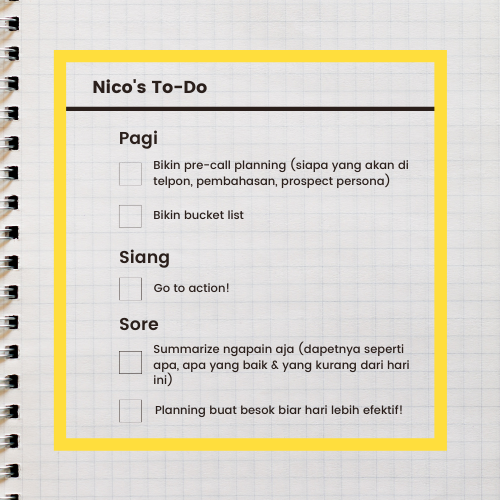 Nico's To-Do

Pagi

Bikin pre-call planning (siapa yang akan di telpon, pembahasan, prospect persona)

Bikin bucket list

Siang

Go to action!

Sore

Summarize ngapain aja (dapetnya seperti apa, apa yang baik & yang kurang dari hari ini)

Planning buat besok biar hari lebih efektif!